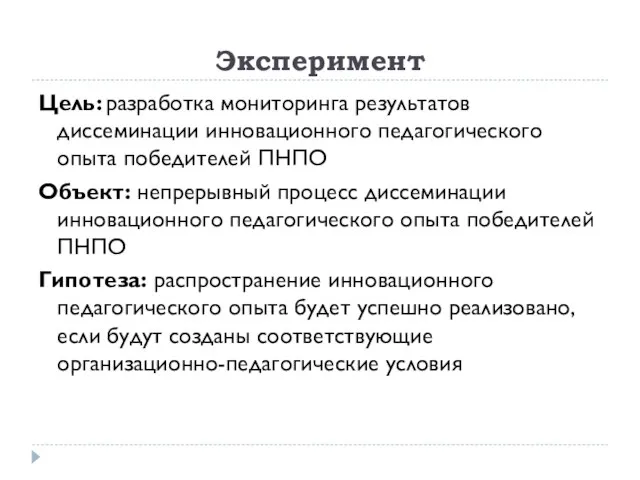 Эксперимент

Цель: разработка мониторинга результатов диссеминации инновационного педагогического опыта победителей ПНПО

Объект: непрерывный процесс диссеминации инновационного педагогического опыта победителей ПНПО

Гипотеза: распространение инновационного педагогического опыта будет успешно реализовано, если будут созданы соответствующие организационно-педагогические условия